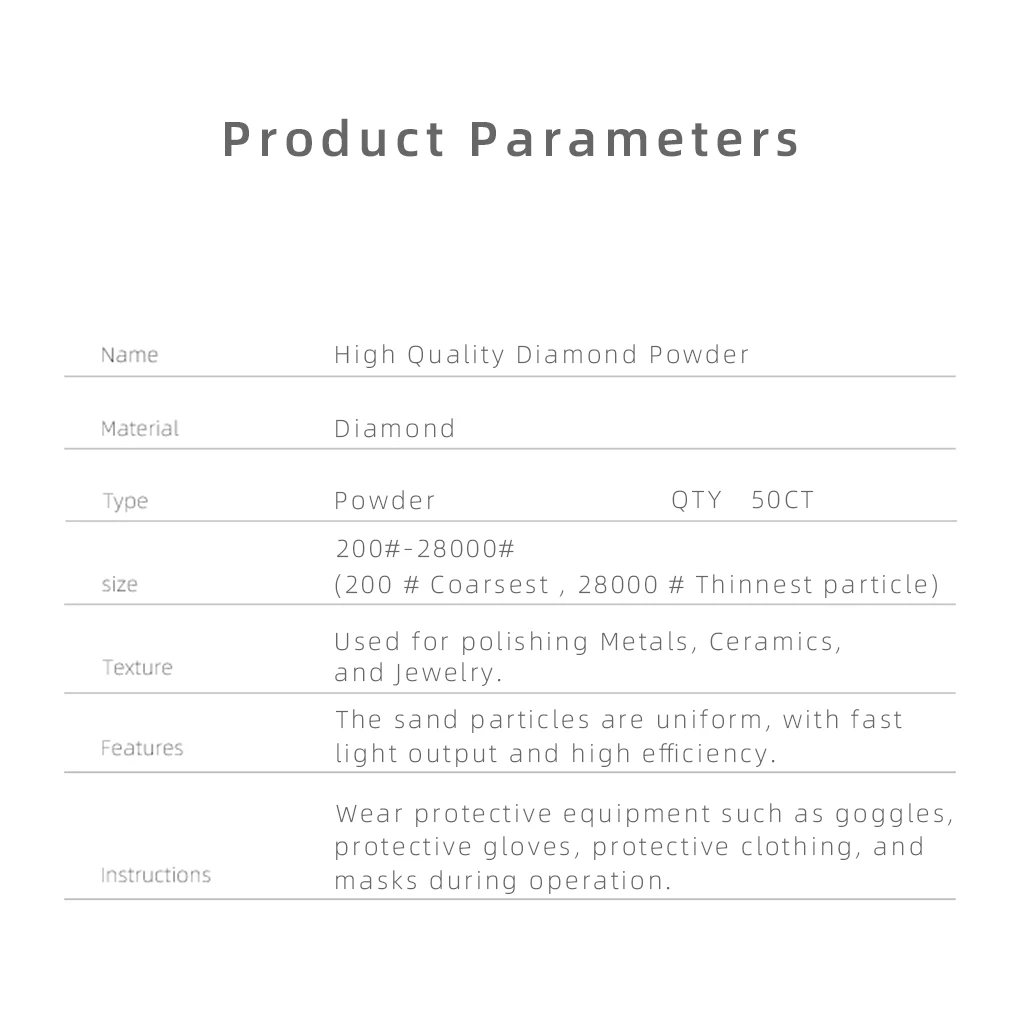 Product Parameters

| Name | High Quality Diamond Powder |
|---|---|
| Material | Diamond |
| Type | Powder QTY 50CT |
| size | 200#-28000# (200 # Coarsest , 28000 # Thinnest particle) |
| Texture | Used for polishing Metals, Ceramics, and Jewelry. |
| Features | The sand particles are uniform, with fast light output and high efficiency. |
| Instructions | Wear protective equipment such as goggles, protective gloves, protective clothing, and masks during operation. |